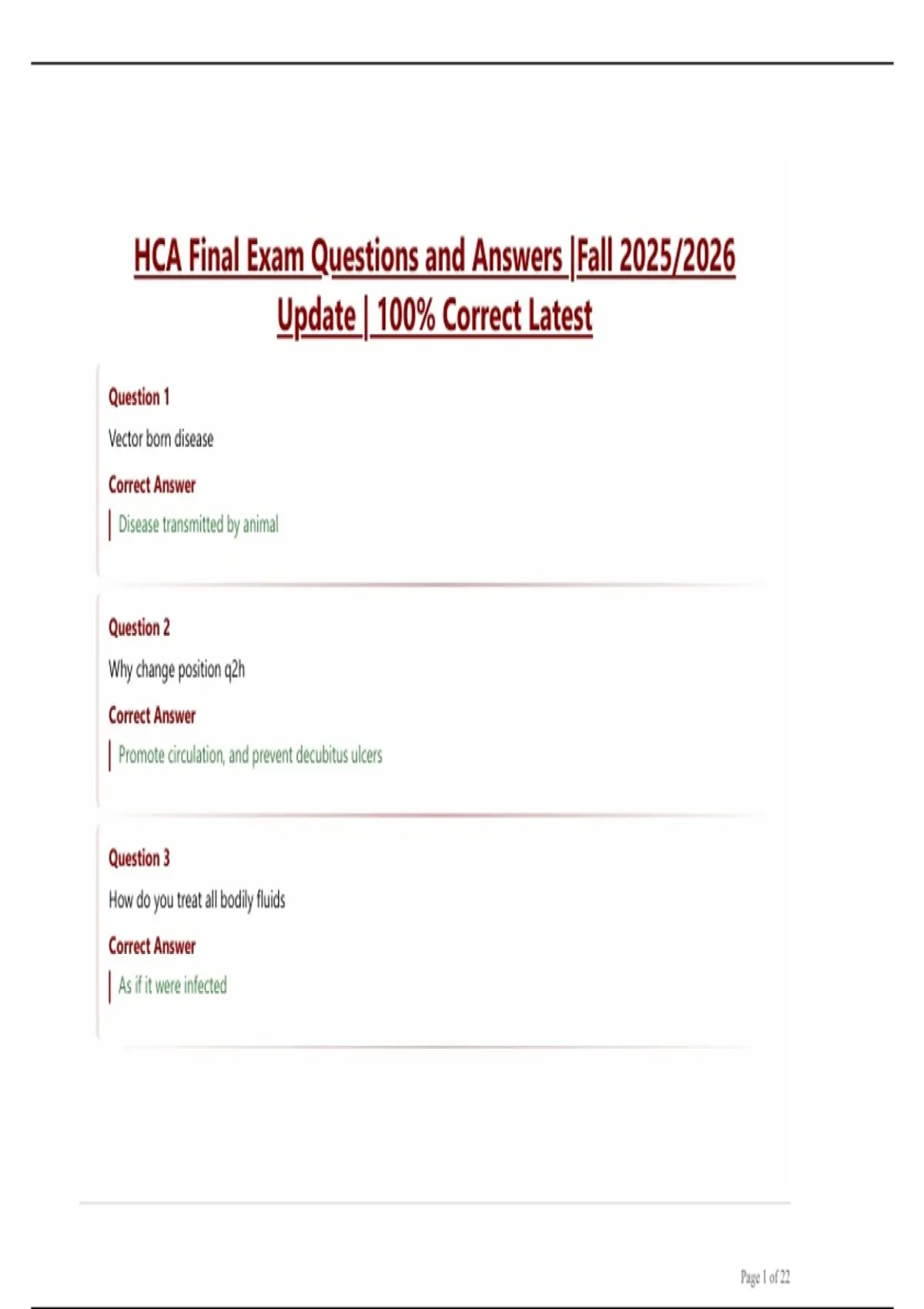 HCA Final Exam Questions and Answers |Fall 2025/2026 Update | 100% Correct Latest

Question 1

Vector born disease

Correct Answer

Disease transmitted by animal

Question 2

Why change position q2h

Correct Answer

Promote circulation, and prevent decubitus ulcers

Question 3

How do you treat all bodily fluids

Correct Answer

As if it were infected

Page 1 of 22